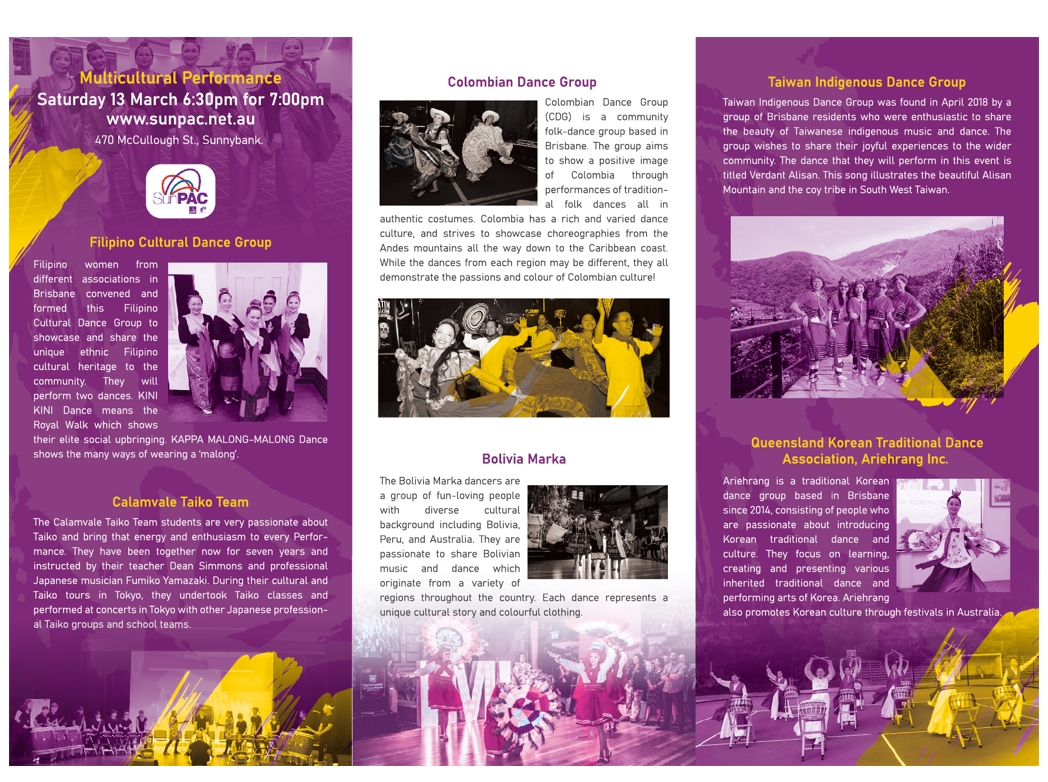 Multicultural Performance
Saturday 13 March 6:30pm for 7:00pm
www.sunpac.net.au
470 McCullough St., Sunnybank.

SunPAC

Filipino Cultural Dance Group

Filipino women from different associations in Brisbane convened and formed this Filipino Cultural Dance Group to showcase and share the unique ethnic Filipino cultural heritage to the community. They will perform two dances. KINI KINI Dance means the Royal Walk which shows their elite social upbringing. KAPPA MALONG-MALONG Dance shows the many ways of wearing a 'malong'.

Calamvale Taiko Team

The Calamvale Taiko Team students are very passionate about Taiko and bring that energy and enthusiasm to every Performance. They have been together now for seven years and instructed by their teacher Dean Simmons and professional Japanese musician Fumiko Yamazaki. During their cultural and Taiko tours in Tokyo, they undertook Taiko classes and performed at concerts in Tokyo with other Japanese professional Taiko groups and school teams.

Colombian Dance Group

Colombian Dance Group (CDG) is a community folk-dance group based in Brisbane. The group aims to show a positive image of Colombia through performances of traditional folk dances all in authentic costumes. Colombia has a rich and varied dance culture, and strives to showcase choreographies from the Andes mountains all the way down to the Caribbean coast. While the dances from each region may be different, they all demonstrate the passions and colour of Colombian culture!

Bolivia Marka

The Bolivia Marka dancers are a group of fun-loving people with diverse cultural background including Bolivia, Peru, and Australia. They are passionate to share Bolivian music and dance which originate from a variety of regions throughout the country. Each dance represents a unique cultural story and colourful clothing.

Taiwan Indigenous Dance Group

Taiwan Indigenous Dance Group was found in April 2018 by a group of Brisbane residents who were enthusiastic to share the beauty of Taiwanese indigenous music and dance. The group wishes to share their joyful experiences to the wider community. The dance that they will perform in this event is titled Verdant Alisan. This song illustrates the beautiful Alisan Mountain and the coy tribe in South West Taiwan.

Queensland Korean Traditional Dance Association, Ariehrang Inc.

Ariehrang is a traditional Korean dance group based in Brisbane since 2014, consisting of people who are passionate about introducing Korean traditional dance and culture. They focus on learning, creating and presenting various inherited traditional dance and performing arts of Korea. Ariehrang also promotes Korean culture through festivals in Australia.